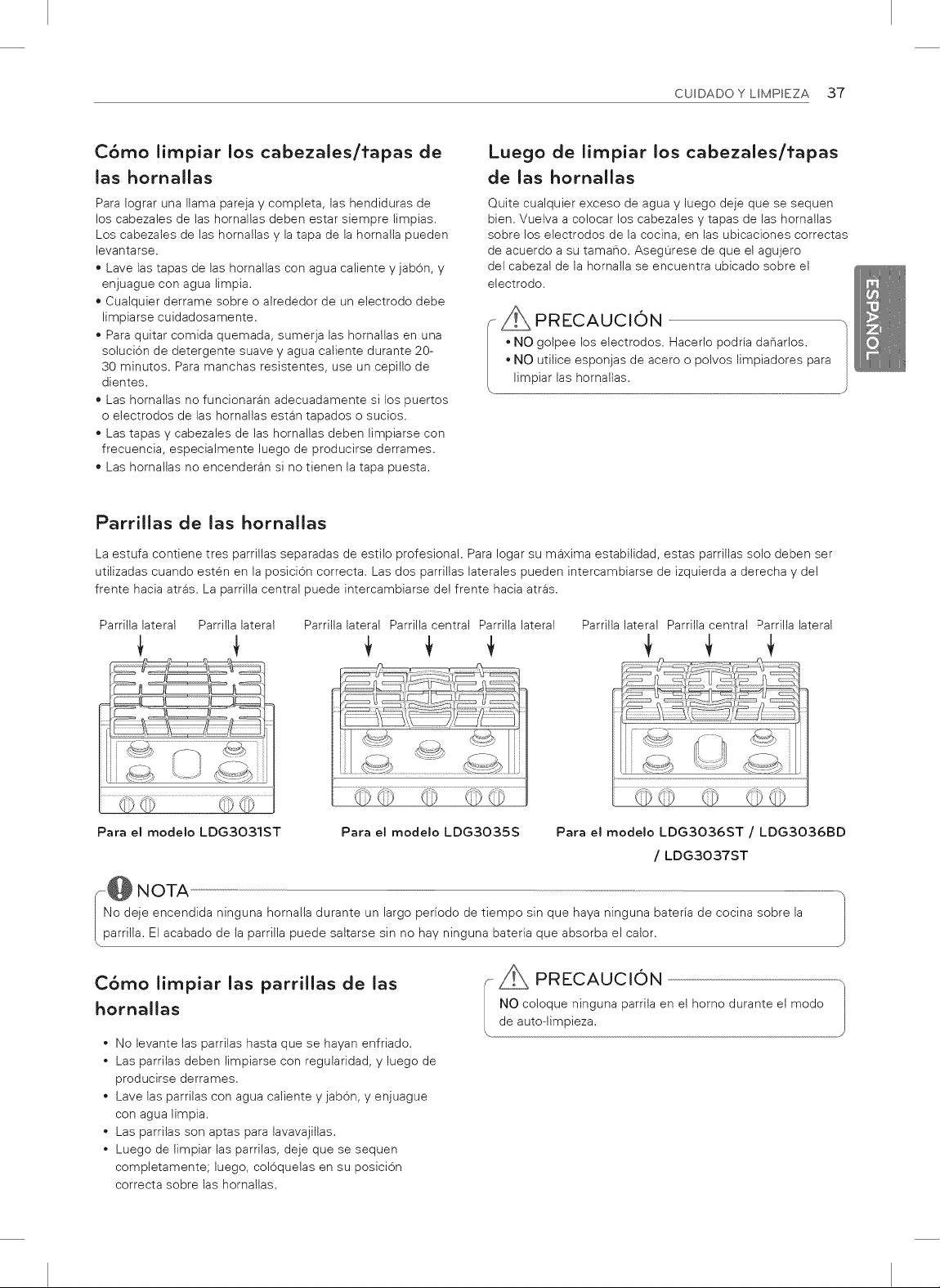 CUIDADO Y LIMPIEZA 37

Cómo limpiar los cabezales/tapas de las hornallas

Para lograr una llama pareja y completa, las hendiduras de los cabezales de las hornallas deben estar siempre limpias. Los cabezales de las hornallas y la tapa de la hornalla pueden levantarse.

• Lave las tapas de las hornallas con agua caliente y jabón, y enjuague con agua limpia.
• Cualquier derrame sobre o alrededor de un electrodo debe limpiarse cuidadosamente.
• Para quitar comida quemada, sumerja las hornallas en una solución de detergente suave y agua caliente durante 20-30 minutos. Para manchas resistentes, use un cepillo de dientes.
• Las hornallas no funcionarán adecuadamente si los puertos o electrodos de las hornallas están tapados o sucios.
• Las tapas y cabezales de las hornallas deben limpiarse con frecuencia, especialmente luego de producirse derrames.
• Las hornallas no encenderán si no tienen la tapa puesta.

Luego de limpiar los cabezales/tapas de las hornallas

Quite cualquier exceso de agua y luego deje que se sequen bien. Vuelva a colocar los cabezales y tapas de las hornallas sobre los electrodos de la cocina, en las ubicaciones correctas de acuerdo a su tamaño. Asegúrese de que el agujero del cabezal de la hornalla se encuentra ubicado sobre el electrodo.

PRECAUCIÓN
• NO golpee los electrodos. Hacerlo podría dañarlos.
• NO utilice esponjas de acero o polvos limpiadores para limpiar las hornallas.

ESPAÑOL

Parrillas de las hornallas

La estufa contiene tres parrillas separadas de estilo profesional. Para logar su máxima estabilidad, estas parrillas solo deben ser utilizadas cuando estén en la posición correcta. Las dos parrillas laterales pueden intercambiarse de izquierda a derecha y del frente hacia atrás. La parrilla central puede intercambiarse del frente hacia atrás.

Parrilla lateral Parrilla lateral
Para el modelo LDG3031ST

Parrilla lateral Parrilla central Parrilla lateral
Para el modelo LDG3035S

Parrilla lateral Parrilla central Parrilla lateral
Para el modelo LDG3036ST / LDG3036BD / LDG3037ST

NOTA
No deje encendida ninguna hornalla durante un largo período de tiempo sin que haya ninguna batería de cocina sobre la parrilla. El acabado de la parrilla puede saltarse sin no hay ninguna batería que absorba el calor.

Cómo limpiar las parrillas de las hornallas

• No levante las parrilas hasta que se hayan enfriado.
• Las parrilas deben limpiarse con regularidad, y luego de producirse derrames.
• Lave las parrilas con agua caliente y jabón, y enjuague con agua limpia.
• Las parrilas son aptas para lavavajillas.
• Luego de limpiar las parrilas, deje que se sequen completamente; luego, colóquelas en su posición correcta sobre las hornallas.

PRECAUCIÓN
NO coloque ninguna parrila en el horno durante el modo de auto-limpieza.